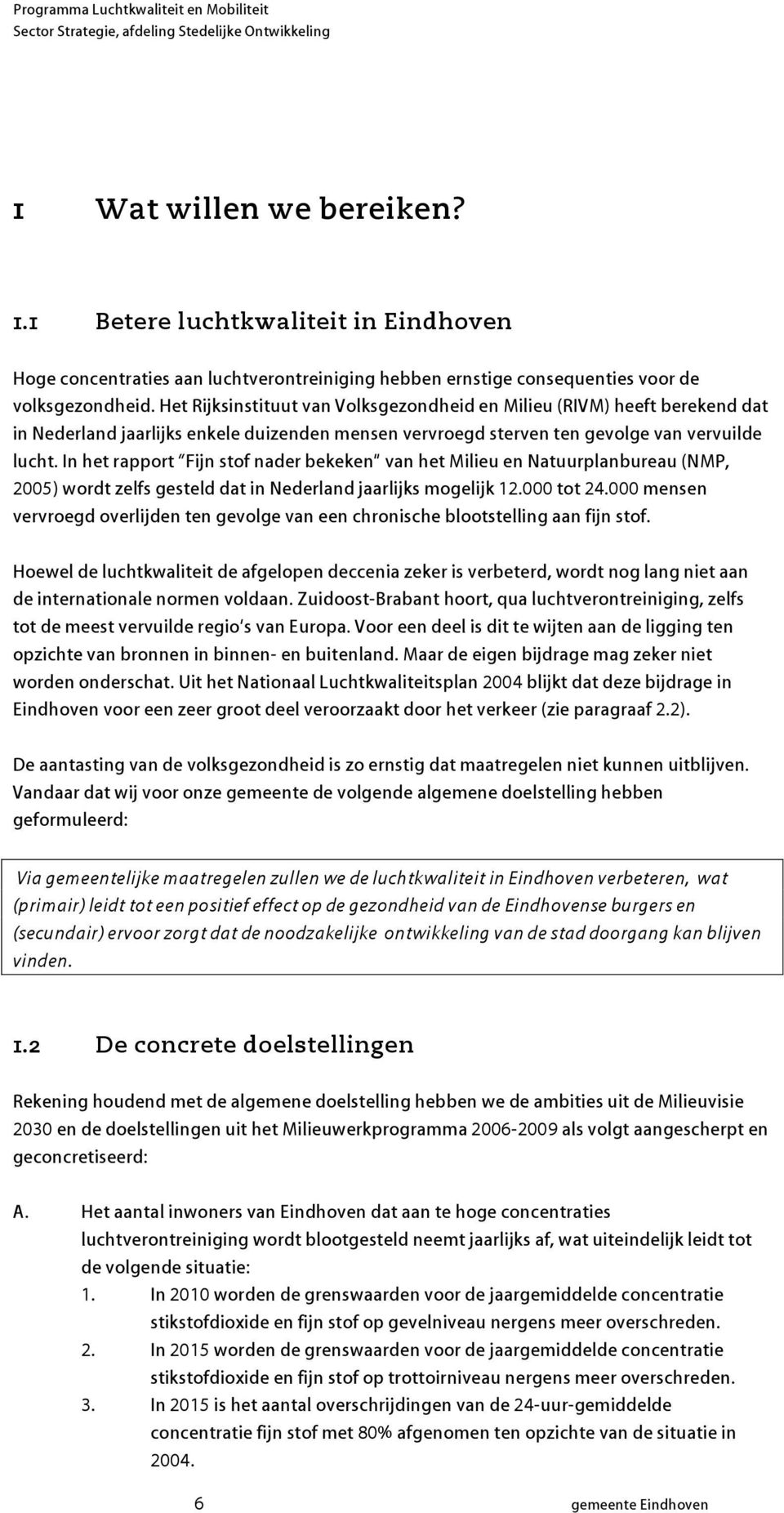 Programma Luchtkwaliteit en Mobiliteit
Sector Strategie, afdeling Stedelijke Ontwikkeling

1 Wat willen we bereiken?

1.1 Betere luchtkwaliteit in Eindhoven

Hoge concentraties aan luchtverontreiniging hebben ernstige consequenties voor de volksgezondheid. Het Rijksinstituut van Volksgezondheid en Milieu (RIVM) heeft berekend dat in Nederland jaarlijks enkele duizenden mensen vervroegd sterven ten gevolge van vervuilde lucht. In het rapport "Fijn stof nader bekeken" van het Milieu en Natuurplanbureau (NMP, 2005) wordt zelfs gesteld dat in Nederland jaarlijks mogelijk 12.000 tot 24.000 mensen vervroegd overlijden ten gevolge van een chronische blootstelling aan fijn stof.

Hoewel de luchtkwaliteit de afgelopen deccenia zeker is verbeterd, wordt nog lang niet aan de internationale normen voldaan. Zuidoost-Brabant hoort, qua luchtverontreiniging, zelfs tot de meest vervuilde regio's van Europa. Voor een deel is dit te wijten aan de ligging ten opzichte van bronnen in binnen- en buitenland. Maar de eigen bijdrage mag zeker niet worden onderschat. Uit het Nationaal Luchtkwaliteitsplan 2004 blijkt dat deze bijdrage in Eindhoven voor een zeer groot deel veroorzaakt door het verkeer (zie paragraaf 2.2).

De aantasting van de volksgezondheid is zo ernstig dat maatregelen niet kunnen uitblijven. Vandaar dat wij voor onze gemeente de volgende algemene doelstelling hebben geformuleerd:

Via gemeentelijke maatregelen zullen we de luchtkwaliteit in Eindhoven verbeteren, wat (primair) leidt tot een positief effect op de gezondheid van de Eindhovense burgers en (secundair) ervoor zorgt dat de noodzakelijke ontwikkeling van de stad doorgang kan blijven vinden.

1.2 De concrete doelstellingen

Rekening houdend met de algemene doelstelling hebben we de ambities uit de Milieuvisie 2030 en de doelstellingen uit het Milieuwerkprogramma 2006-2009 als volgt aangescherpt en geconcretiseerd:

A. Het aantal inwoners van Eindhoven dat aan te hoge concentraties luchtverontreiniging wordt blootgesteld neemt jaarlijks af, wat uiteindelijk leidt tot de volgende situatie:
1. In 2010 worden de grenswaarden voor de jaargemiddelde concentratie stikstofdioxide en fijn stof op gevelniveau nergens meer overschreden.
2. In 2015 worden de grenswaarden voor de jaargemiddelde concentratie stikstofdioxide en fijn stof op trottoirniveau nergens meer overschreden.
3. In 2015 is het aantal overschrijdingen van de 24-uur-gemiddelde concentratie fijn stof met 80% afgenomen ten opzichte van de situatie in 2004.

6 gemeente Eindhoven